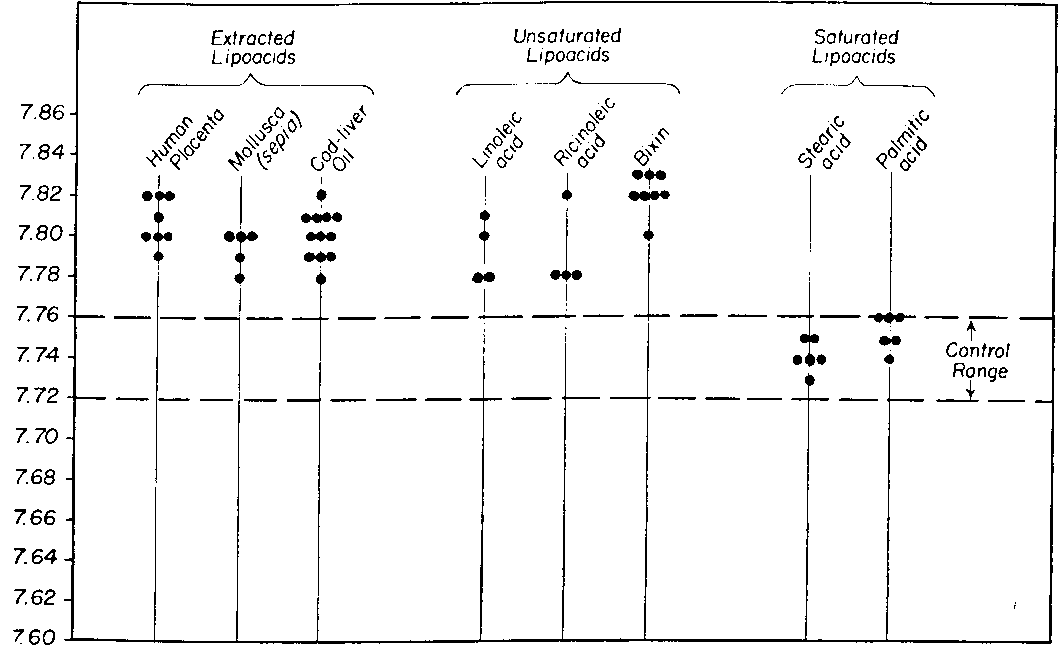 Extracted Lipoacids

Unsaturated Lipoacids

Saturated Lipoacids

7.86
7.84
7.82
7.80
7.78
7.76
7.74
7.72
7.70
7.68
7.66
7.64
7.62
7.60

Human Placenta

Mollusca (sepia)

Cod-liver Oil

Linoleic acid

Ricinoleic acid

Bixin

Stearic acid

Palmitic acid

Control Range